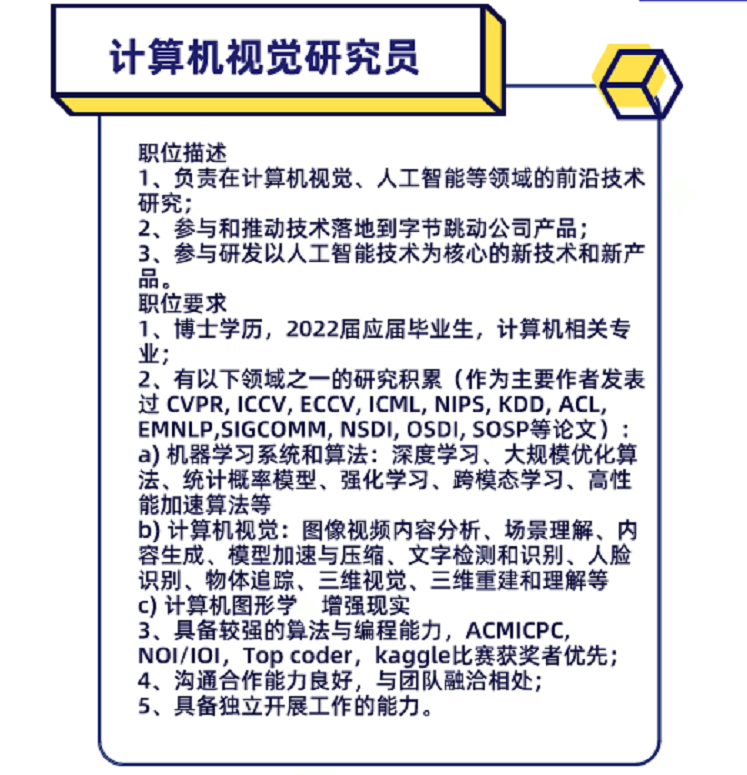 计算机视觉研究员

职位描述
1、负责在计算机视觉、人工智能等领域的前沿技术研究；
2、参与和推动技术落地到字节跳动公司产品；
3、参与研发以人工智能技术为核心的新技术和新产品。
职位要求
1、博士学历，2022届应届毕业生，计算机相关专业；
2、有以下领域之一的研究积累（作为主要作者发表过 CVPR, ICCV, ECCV, ICML, NIPS, KDD, ACL, EMNLP,SIGCOMM, NSDI, OSDI, SOSP等论文）：
a) 机器学习系统和算法：深度学习、大规模优化算法、统计概率模型、强化学习、跨模态学习、高性能加速算法等
b) 计算机视觉：图像视频内容分析、场景理解、内容生成、模型加速与压缩、文字检测和识别、人脸识别、物体追踪、三维视觉、三维重建和理解等
c) 计算机图形学 增强现实
3、具备较强的算法与编程能力，ACMICPC, NOI/IOI，Top coder，kaggle比赛获奖者优先；
4、沟通合作能力良好，与团队融洽相处；
5、具备独立开展工作的能力。